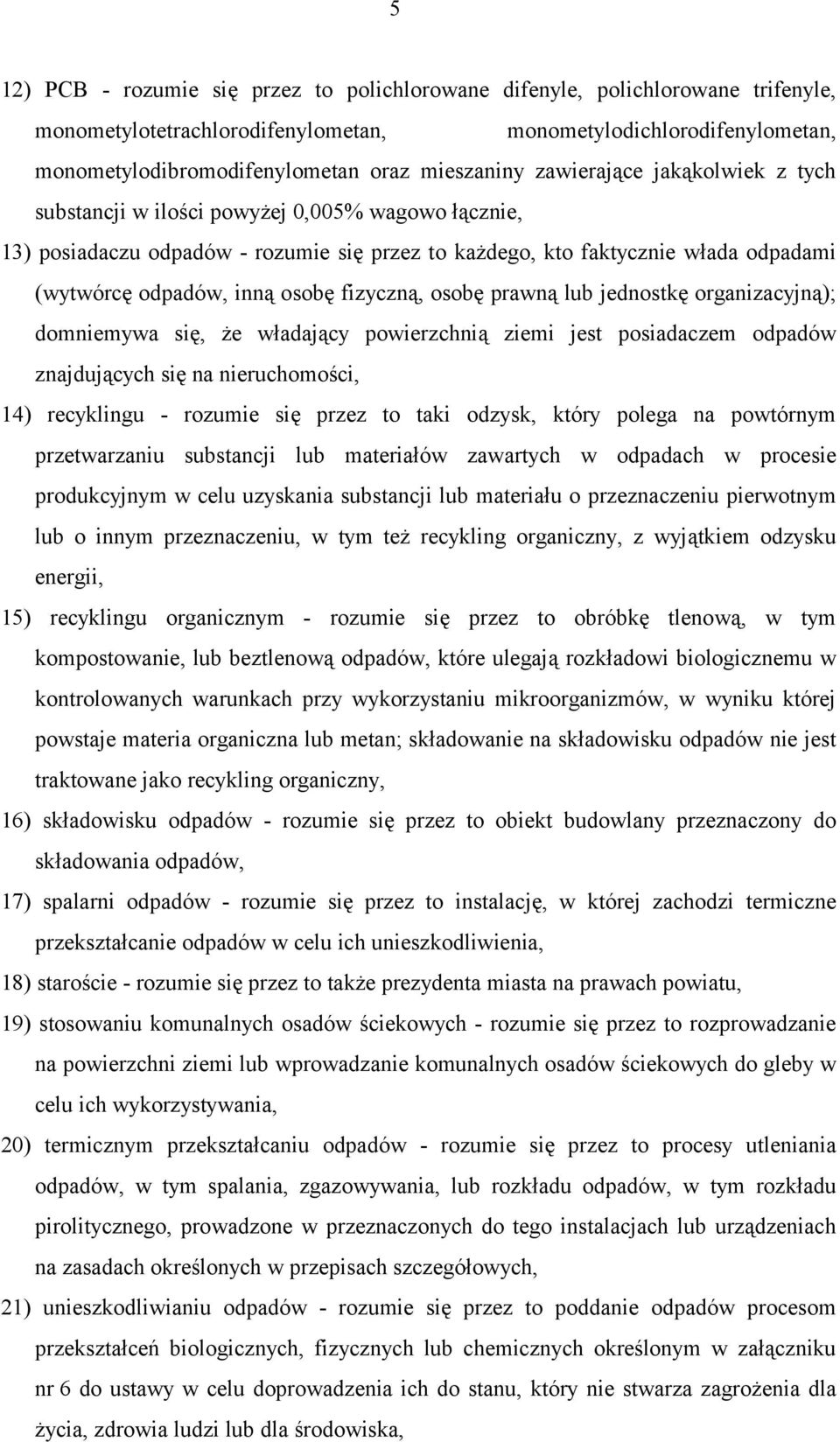 5

12) PCB - rozumie się przez to polichlorowane difenyle, polichlorowane trifenyle, monometylotetrachlorodifenylometan, monometylodichlorodifenylometan, monometylodibromodifenylometan oraz mieszaniny zawierające jakąkolwiek z tych substancji w ilości powyżej 0,005% wagowo łącznie,

13) posiadaczu odpadów - rozumie się przez to każdego, kto faktycznie włada odpadami (wytwórcę odpadów, inną osobę fizyczną, osobę prawną lub jednostkę organizacyjną); domniemywa się, że władający powierzchnią ziemi jest posiadaczem odpadów znajdujących się na nieruchomości,

14) recyklingu - rozumie się przez to taki odzysk, który polega na powtórnym przetwarzaniu substancji lub materiałów zawartych w odpadach w procesie produkcyjnym w celu uzyskania substancji lub materiału o przeznaczeniu pierwotnym lub o innym przeznaczeniu, w tym też recykling organiczny, z wyjątkiem odzysku energii,

15) recyklingu organicznym - rozumie się przez to obróbkę tlenową, w tym kompostowanie, lub beztlenową odpadów, które ulegają rozkładowi biologicznemu w kontrolowanych warunkach przy wykorzystaniu mikroorganizmów, w wyniku której powstaje materia organiczna lub metan; składowanie na składowisku odpadów nie jest traktowane jako recykling organiczny,

16) składowisku odpadów - rozumie się przez to obiekt budowlany przeznaczony do składowania odpadów,

17) spalarni odpadów - rozumie się przez to instalację, w której zachodzi termiczne przekształcanie odpadów w celu ich unieszkodliwienia,

18) staroście - rozumie się przez to także prezydenta miasta na prawach powiatu,

19) stosowaniu komunalnych osadów ściekowych - rozumie się przez to rozprowadzanie na powierzchni ziemi lub wprowadzanie komunalnych osadów ściekowych do gleby w celu ich wykorzystywania,

20) termicznym przekształcaniu odpadów - rozumie się przez to procesy utleniania odpadów, w tym spalania, zgazowywania, lub rozkładu odpadów, w tym rozkładu pirolitycznego, prowadzone w przeznaczonych do tego instalacjach lub urządzeniach na zasadach określonych w przepisach szczegółowych,

21) unieszkodliwianiu odpadów - rozumie się przez to poddanie odpadów procesom przekształceń biologicznych, fizycznych lub chemicznych określonym w załączniku nr 6 do ustawy w celu doprowadzenia ich do stanu, który nie stwarza zagrożenia dla życia, zdrowia ludzi lub dla środowiska,